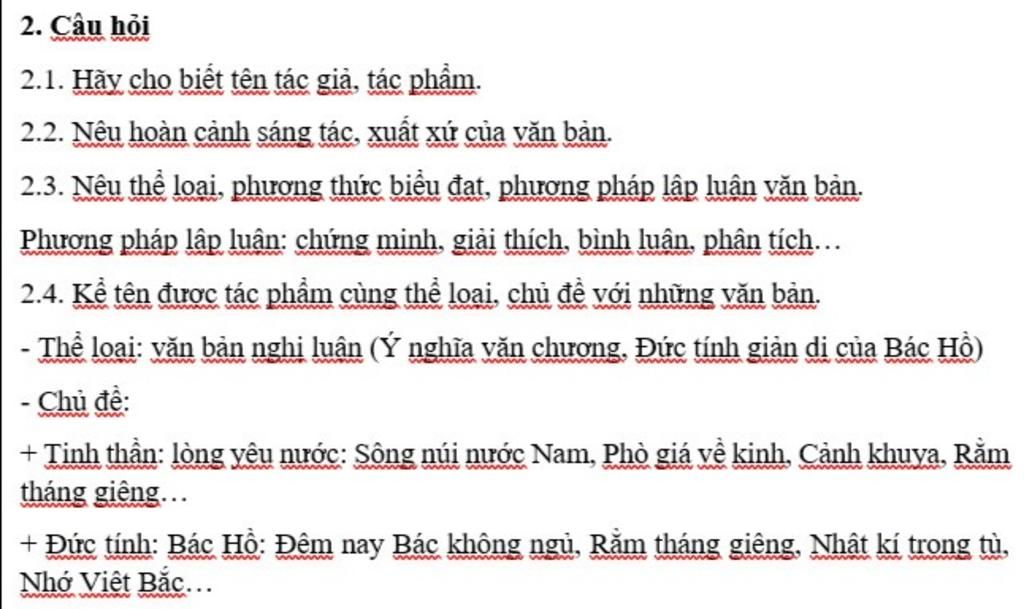 2. Câu hỏi

2.1. Hãy cho biết tên tác giả, tác phẩm.

2.2. Nêu hoàn cảnh sáng tác, xuất xứ của văn bản.

2.3. Nêu thể loại, phương thức biểu đạt, phương pháp lập luận văn bản.

Phương pháp lập luận: chứng minh, giải thích, bình luận, phân tích…

2.4. Kể tên được tác phẩm cùng thể loại, chủ đề với những văn bản.

- Thể loại: văn bản nghị luận (Ý nghĩa văn chương, Đức tính giản dị của Bác Hồ)

- Chủ đề:

+ Tinh thần: lòng yêu nước: Sông núi nước Nam, Phò giá về kinh, Cảnh khuya, Rằm tháng giêng…

+ Đức tính: Bác Hồ: Đêm nay Bác không ngủ, Rằm tháng giêng, Nhật kí trong tù, Nhớ Việt Bắc…